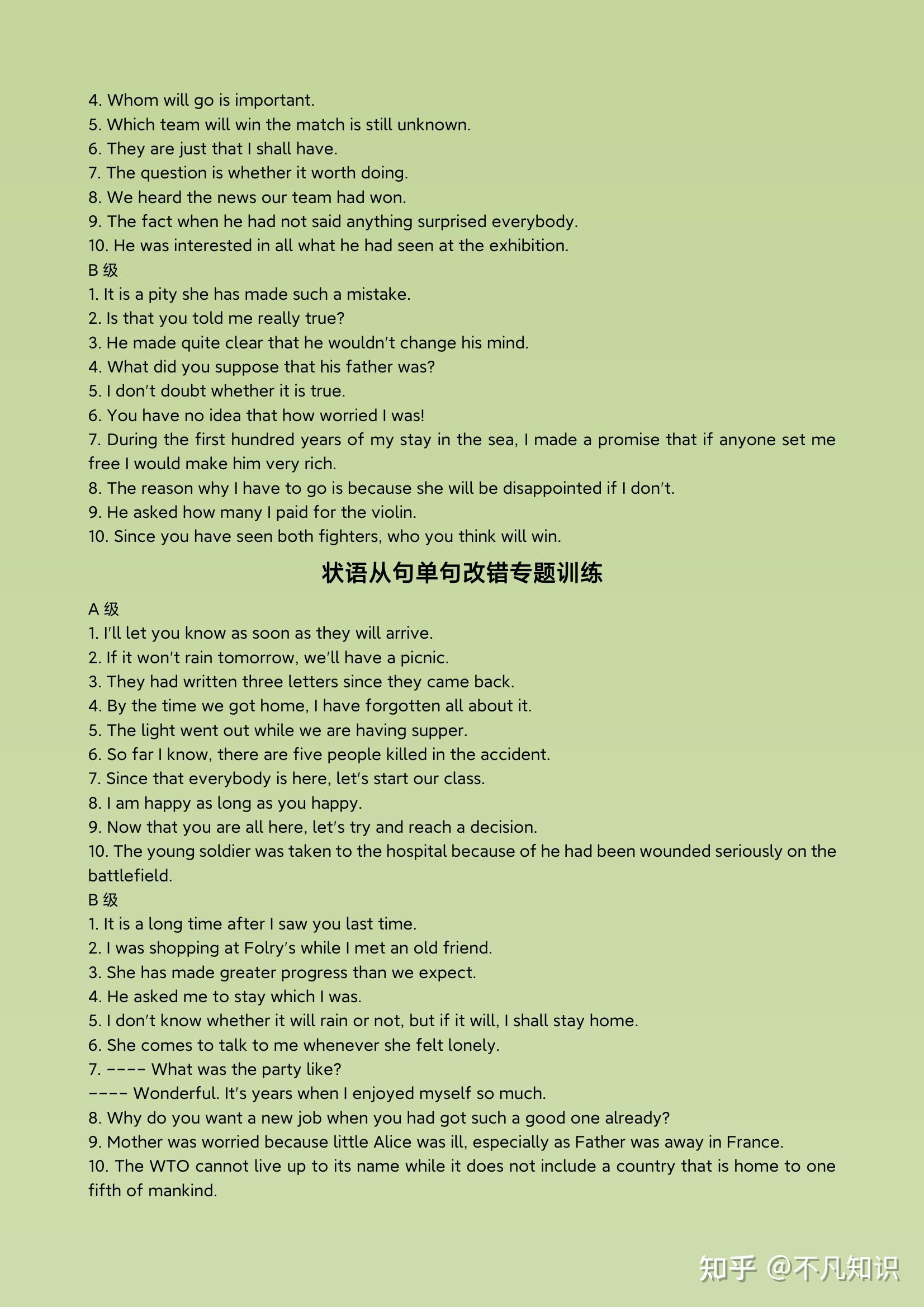 4. Whom will go is important.
5. Which team will win the match is still unknown.
6. They are just that I shall have.
7. The question is whether it worth doing.
8. We heard the news our team had won.
9. The fact when he had not said anything surprised everybody.
10. He was interested in all what he had seen at the exhibition.
B级
1. It is a pity she has made such a mistake.
2. Is that you told me really true?
3. He made quite clear that he wouldn't change his mind.
4. What did you suppose that his father was?
5. I don't doubt whether it is true.
6. You have no idea that how worried I was!
7. During the first hundred years of my stay in the sea, I made a promise that if anyone set me free I would make him very rich.
8. The reason why I have to go is because she will be disappointed if I don't.
9. He asked how many I paid for the violin.
10. Since you have seen both fighters, who you think will win.

状语从句单句改错专题训练

A级
1. I'll let you know as soon as they will arrive.
2. If it won't rain tomorrow, we'll have a picnic.
3. They had written three letters since they came back.
4. By the time we got home, I have forgotten all about it.
5. The light went out while we are having supper.
6. So far I know, there are five people killed in the accident.
7. Since that everybody is here, let's start our class.
8. I am happy as long as you happy.
9. Now that you are all here, let's try and reach a decision.
10. The young soldier was taken to the hospital because of he had been wounded seriously on the battlefield.
B级
1. It is a long time after I saw you last time.
2. I was shopping at Folry's while I met an old friend.
3. She has made greater progress than we expect.
4. He asked me to stay which I was.
5. I don't know whether it will rain or not, but if it will, I shall stay home.
6. She comes to talk to me whenever she felt lonely.
7. ---- What was the party like?
---- Wonderful. It's years when I enjoyed myself so much.
8. Why do you want a new job when you had got such a good one already?
9. Mother was worried because little Alice was ill, especially as Father was away in France.
10. The WTO cannot live up to its name while it does not include a country that is home to one fifth of mankind.

知乎 @不凡知识